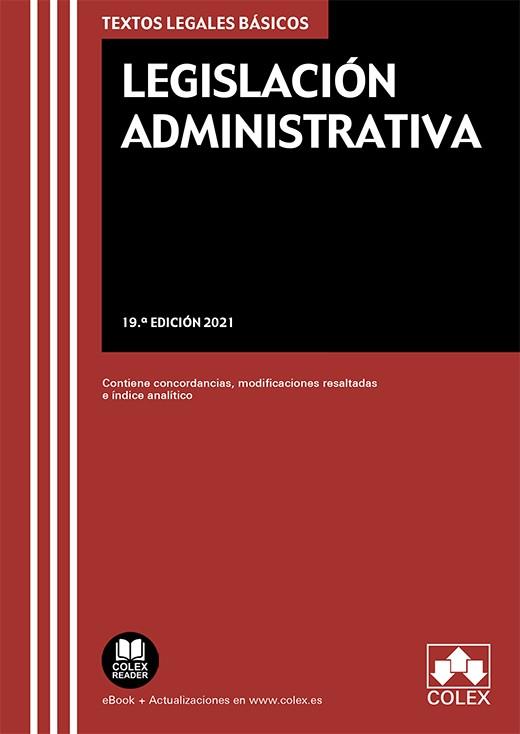 TEXTOS LEGALES BÁSICOS

LEGISLACIÓN ADMINISTRATIVA

19.ª EDICIÓN 2021

Contiene concordancias, modificaciones resaltadas e índice analítico

COLEX READER

eBook + Actualizaciones en www.colex.es

COLEX